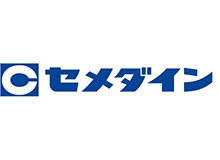 セメダイン